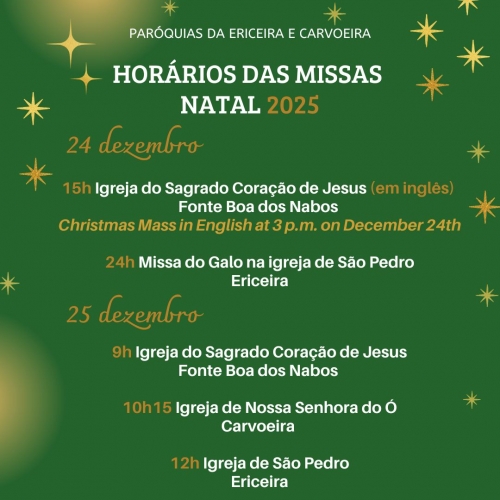 PARÓQUIAS DA ERICEIRA E CARVOEIRA

HORÁRIOS DAS MISSAS
NATAL 2025

24 dezembro

15h Igreja do Sagrado Coração de Jesus (em inglês)
Fonte Boa dos Nabos
Christmas Mass in English at 3 p.m. on December 24th

24h Missa do Galo na igreja de São Pedro
Ericeira

25 dezembro

9h Igreja do Sagrado Coração de Jesus
Fonte Boa dos Nabos

10h15 Igreja de Nossa Senhora do Ó
Carvoeira

12h Igreja de São Pedro
Ericeira